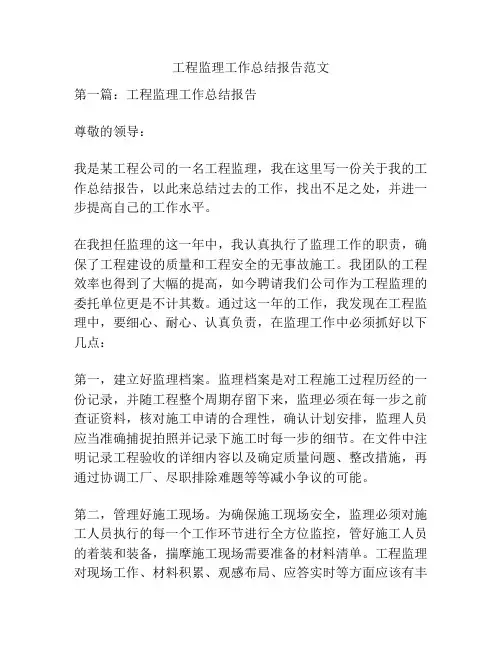 工程监理工作总结报告范文

第一篇：工程监理工作总结报告

尊敬的领导：

我是某工程公司的一名工程监理，我在这里写一份关于我的工作总结报告，以此来总结过去的工作，找出不足之处，并进一步提高自己的工作水平。

在我担任监理的这一年中，我认真执行了监理工作的职责，确保了工程建设的质量和工程安全的无事故施工。我团队的工程效率也得到了大幅的提高，如今聘请我们公司作为工程监理的委托单位更是不计其数。通过这一年的工作，我发现在工程监理中，要细心、耐心、认真负责，在监理工作中必须抓好以下几点：

第一，建立好监理档案。监理档案是对工程施工过程历经的一份记录，并随工程整个周期存留下来，监理必须在每一步之前查证资料，核对施工申请的合理性，确认计划安排，监理人员应当准确捕捉拍照并记录下施工时每一步的细节。在文件中注明记录工程验收的详细内容以及确定质量问题、整改措施，再通过协调工厂、尽职排除难题等等减小争议的可能。

第二，管理好施工现场。为确保施工现场安全，监理必须对施工人员执行的每一个工作环节进行全方位监控，管好施工人员的着装和装备，揣摩施工现场需要准备的材料清单。工程监理对现场工作、材料积累、观感布局、应答实时等方面应该有丰